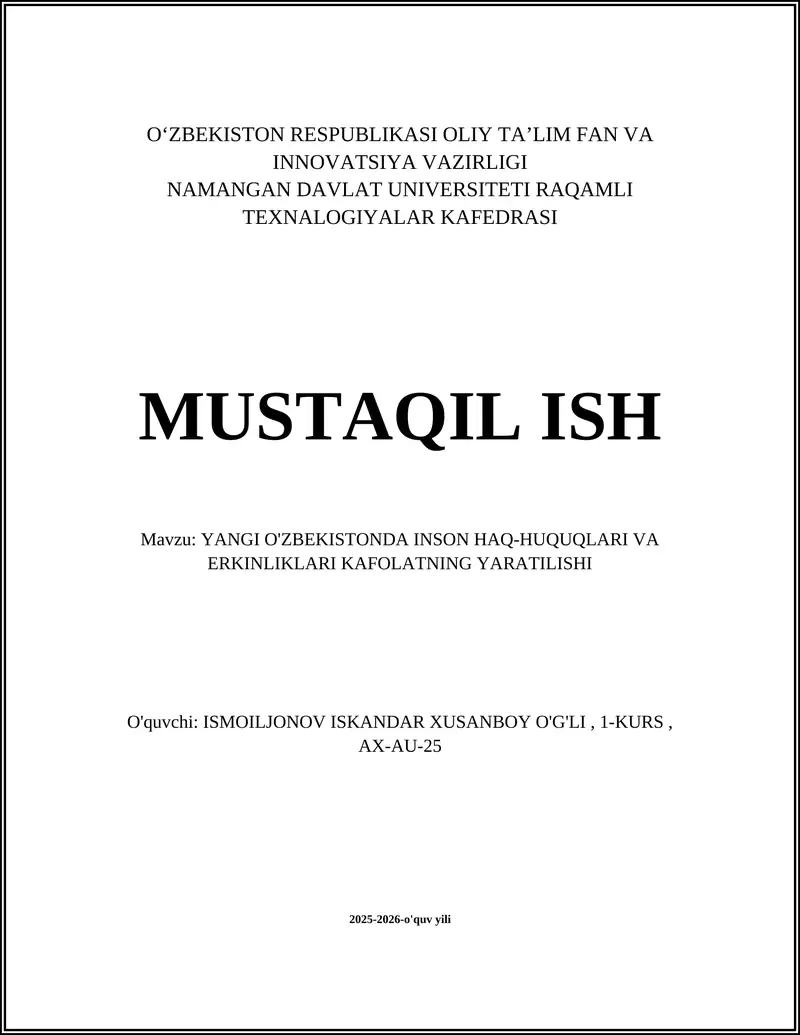 O‘ZBEKISTON RESPUBLIKASI OLIY TA’LIM FAN VA INNOVATSIYA VAZIRLIGI
NAMANGAN DAVLAT UNIVERSITETI RAQAMLI TEXNALOGIYALAR KAFEDRASI

MUSTAQIL ISH

Mavzu: YANGI O'ZBEKISTONDA INSON HAQ-HUQUQLARI VA ERKINLIKLARI KAFOLATNING YARATILISHI

O'quvchi: ISMOILJONOV ISKANDAR XUSANBOY O'G'LI , 1-KURS , AX-AU-25

2025-2026-o'quv yili